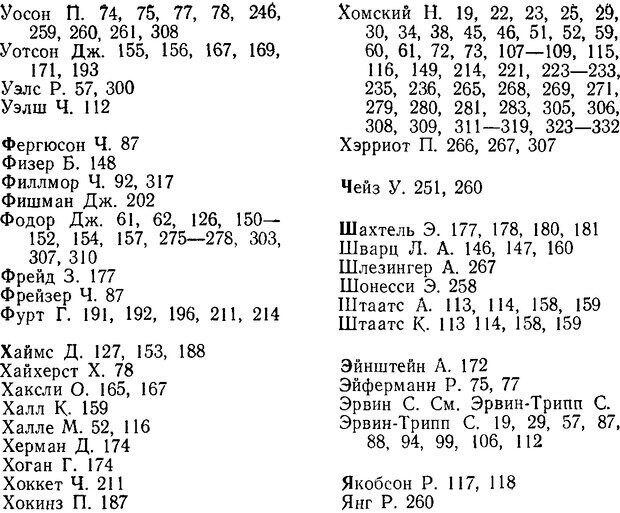 Уосон П. 74, 75, 77, 78, 246, 259, 260, 261, 308
Уотсон Дж. 155, 156, 167, 169, 171, 193
Уэлс Р. 57, 300
Уэлш Ч. 112

Фергюсон Ч. 87
Физер Б. 148
Филлмор Ч. 92, 317
Фишман Дж. 202
Фодор Дж. 61, 62, 126, 150—152, 154, 157, 275—278, 303, 307, 310
Фрейд З. 177
Фрейзер Ч. 87
Фурт Г. 191, 192, 196, 211, 214

Хаймс Д. 127, 153, 188
Хайхерст Х. 78
Хаксли О. 165, 167
Халл К. 159
Халле М. 52, 116
Херман Д. 174
Хоган Г. 174
Хоккет Ч. 211
Хокинз П. 187

Хомский Н. 19, 22, 23, 25, 29, 30, 34, 38, 45, 46, 51, 52, 59, 60, 61, 72, 73, 107—109, 115, 116, 149, 214, 221, 223—233, 235, 236, 265, 268, 269, 271, 279, 280, 281, 283, 305, 306, 308, 309, 311—319, 323—332
Хэрриот П. 266, 267, 307

Чейз У. 251, 260

Шахтель Э. 177, 178, 180, 181
Шварц Л. А. 146, 147, 160
Шлезингер А. 267
Шонесси Э. 258
Штаатс А. 113, 114, 158, 159
Штаатс К. 113 114, 158, 159

Эйнштейн А. 172
Эйферманн Р. 75, 77
Эрвин С. См. Эрвин-Трипп С.
Эрвин-Трипп С. 19, 29, 57, 87, 88, 94, 99, 106, 112

Якобсон Р. 117, 118
Янг Р. 260